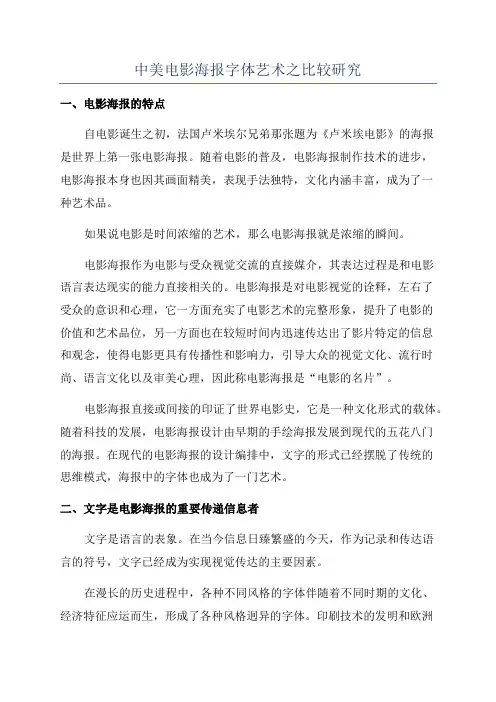 中美电影海报字体艺术之比较研究

一、电影海报的特点

自电影诞生之初，法国卢米埃尔兄弟那张题为《卢米埃电影》的海报是世界上第一张电影海报。随着电影的普及，电影海报制作技术的进步，电影海报本身也因其画面精美，表现手法独特，文化内涵丰富，成为了一种艺术品。

如果说电影是时间浓缩的艺术，那么电影海报就是浓缩的瞬间。

电影海报作为电影与受众视觉交流的直接媒介，其表达过程是和电影语言表达现实的能力直接相关的。电影海报是对电影视觉的诠释，左右了受众的意识和心理，它一方面充实了电影艺术的完整形象，提升了电影的价值和艺术品位，另一方面也在较短时间内迅速传达出了影片特定的信息和观念，使得电影更具有传播性和影响力，引导大众的视觉文化、流行时尚、语言文化以及审美心理，因此称电影海报是“电影的名片”。

电影海报直接或间接的印证了世界电影史，它是一种文化形式的载体。随着科技的发展，电影海报设计由早期的手绘海报发展到现代的五花八门的海报。在现代的电影海报的设计编排中，文字的形式已经摆脱了传统的思维模式，海报中的字体也成为了一门艺术。

二、文字是电影海报的重要传递信息者

文字是语言的表象。在当今信息日臻繁盛的今天，作为记录和传达语言的符号，文字已经成为实现视觉传达的主要因素。

在漫长的历史进程中，各种不同风格的字体伴随着不同时期的文化、经济特征应运而生，形成了各种风格迥异的字体。印刷技术的发明和欧洲